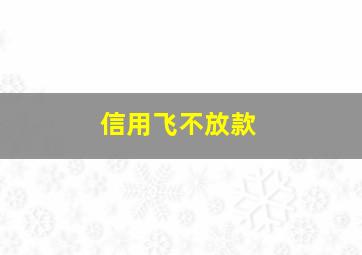 信用飞不放款